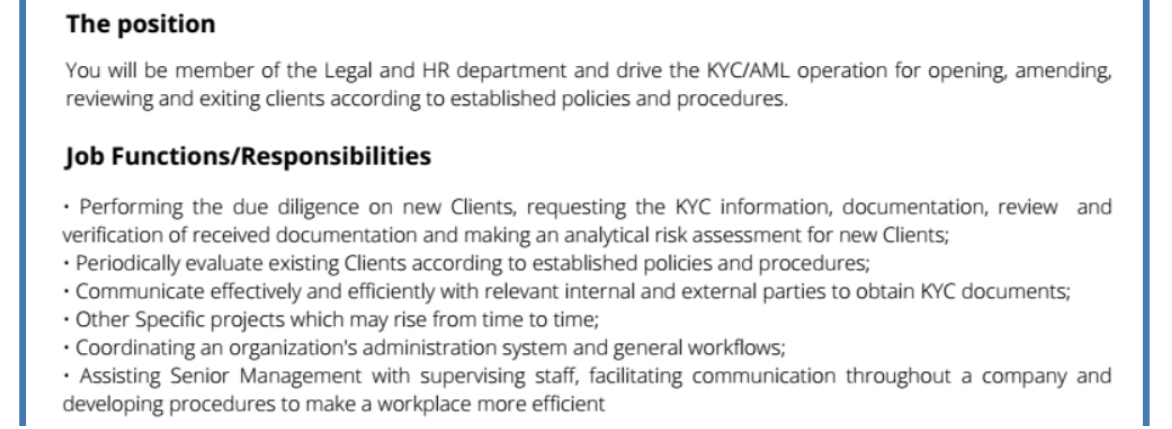 The position

You will be member of the Legal and HR department and drive the KYC/AML operation for opening, amending, reviewing and exiting clients according to established policies and procedures.

Job Functions/Responsibilities

• Performing the due diligence on new Clients, requesting the KYC information, documentation, review and verification of received documentation and making an analytical risk assessment for new Clients;
• Periodically evaluate existing Clients according to established policies and procedures;
• Communicate effectively and efficiently with relevant internal and external parties to obtain KYC documents;
• Other Specific projects which may rise from time to time;
• Coordinating an organization's administration system and general workflows;
• Assisting Senior Management with supervising staff, facilitating communication throughout a company and developing procedures to make a workplace more efficient